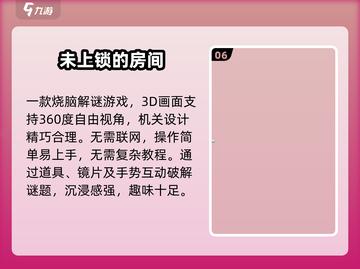 九游

未上锁的房间

一款烧脑解谜游戏，3D画面支持360度自由视角，机关设计精巧合理。无需联网，操作简单易上手，无需复杂教程。通过道具、镜片及手势互动破解谜题，沉浸感强，趣味十足。

06